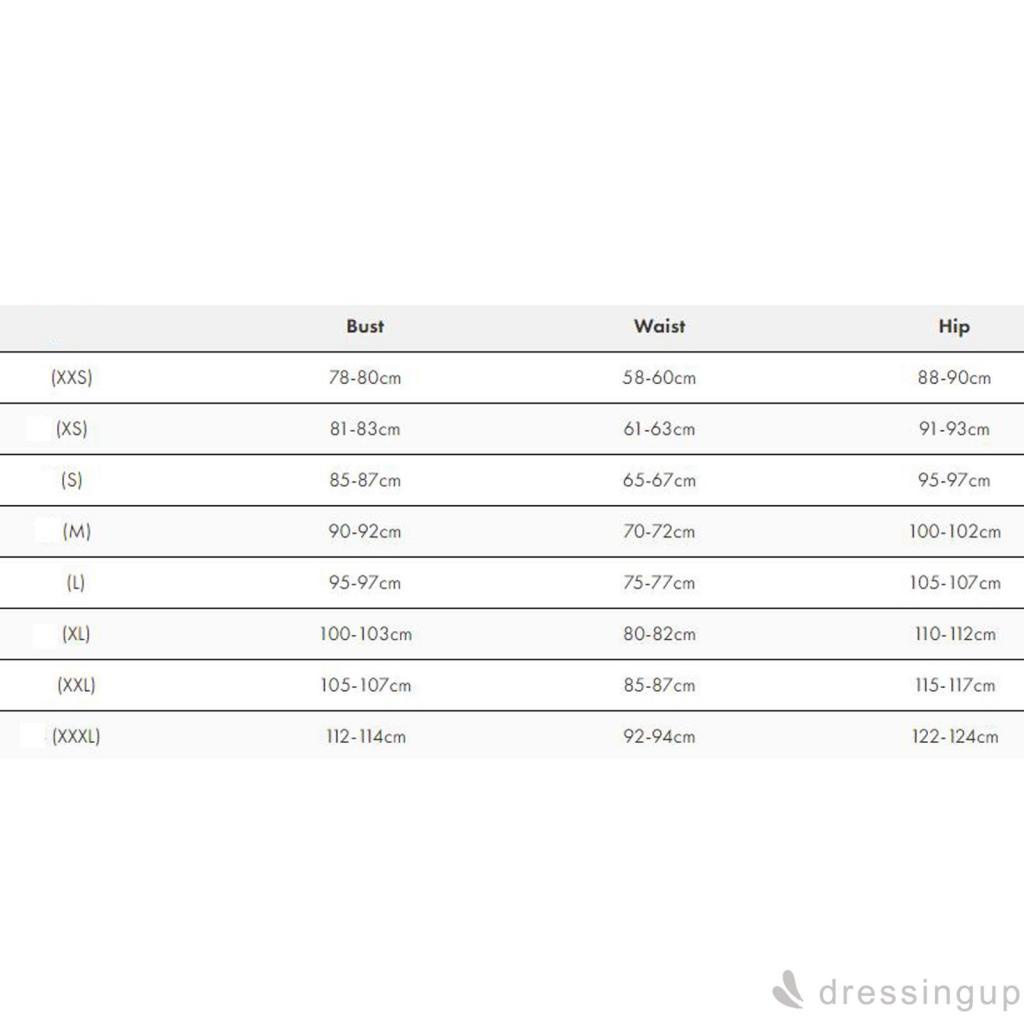 |  | Bust | Waist | Hip |
|---|---|---|---|
| (XXS) | 78-80cm | 58-60cm | 88-90cm |
| (XS) | 81-83cm | 61-63cm | 91-93cm |
| (S) | 85-87cm | 65-67cm | 95-97cm |
| (M) | 90-92cm | 70-72cm | 100-102cm |
| (L) | 95-97cm | 75-77cm | 105-107cm |
| (XL) | 100-103cm | 80-82cm | 110-112cm |
| (XXL) | 105-107cm | 85-87cm | 115-117cm |
| (XXXL) | 112-114cm | 92-94cm | 122-124cm |

dressingup